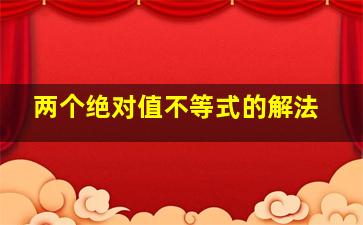 两个绝对值不等式的解法